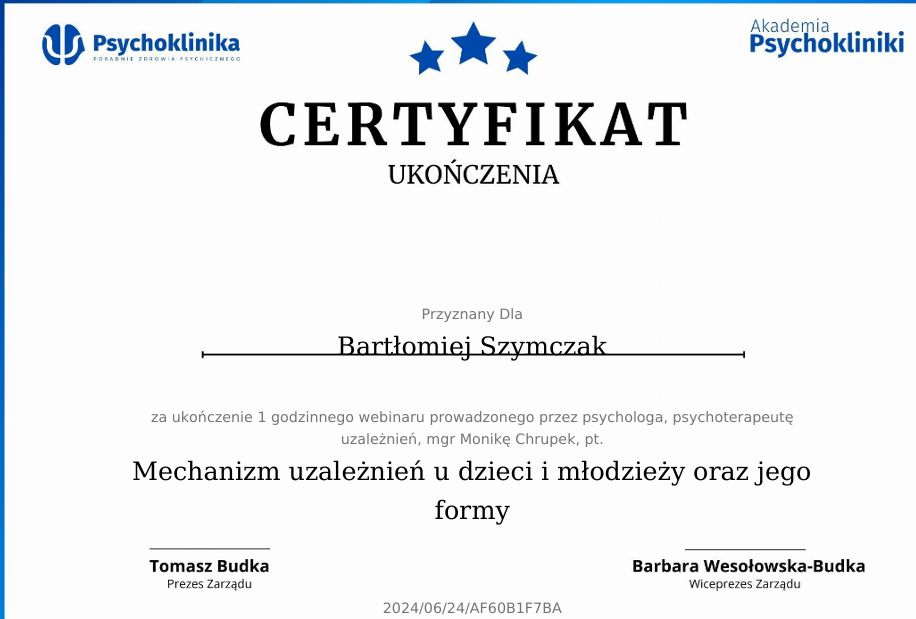 Psychoklinika
PORADNIE ZDROWIA PSYCHICZNEGO

Akademia
Psychokliniki

CERTYFIKAT
UKOŃCZENIA

Przyznany Dla

Bartłomiej Szymczak

za ukończenie 1 godzinnego webinaru prowadzonego przez psychologa, psychoterapeutę uzależnień, mgr Monikę Chrupek, pt.

Mechanizm uzależnień u dzieci i młodzieży oraz jego formy

Tomasz Budka
Prezes Zarządu

Barbara Wesołowska-Budka
Wiceprezes Zarządu

2024/06/24/AF60B1F7BA